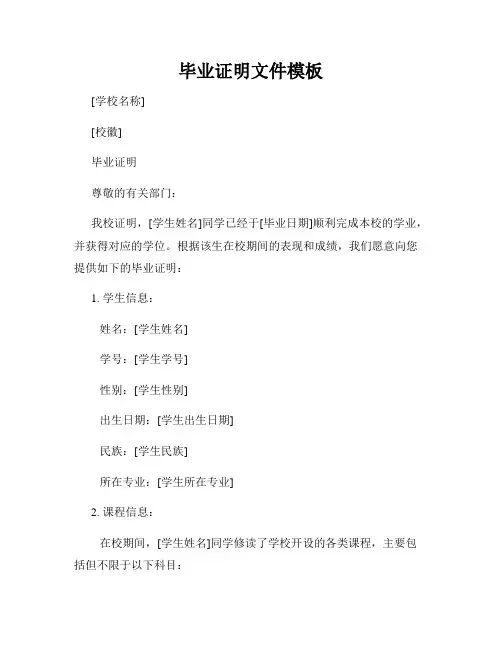 毕业证明文件模板

[学校名称]

[校徽]

毕业证明

尊敬的有关部门：

我校证明，[学生姓名]同学已经于[毕业日期]顺利完成本校的学业，并获得对应的学位。根据该生在校期间的表现和成绩，我们愿意向您提供如下的毕业证明：

1. 学生信息：

姓名：[学生姓名]

学号：[学生学号]

性别：[学生性别]

出生日期：[学生出生日期]

民族：[学生民族]

所在专业：[学生所在专业]

2. 课程信息：

在校期间，[学生姓名]同学修读了学校开设的各类课程，主要包括但不限于以下科目：